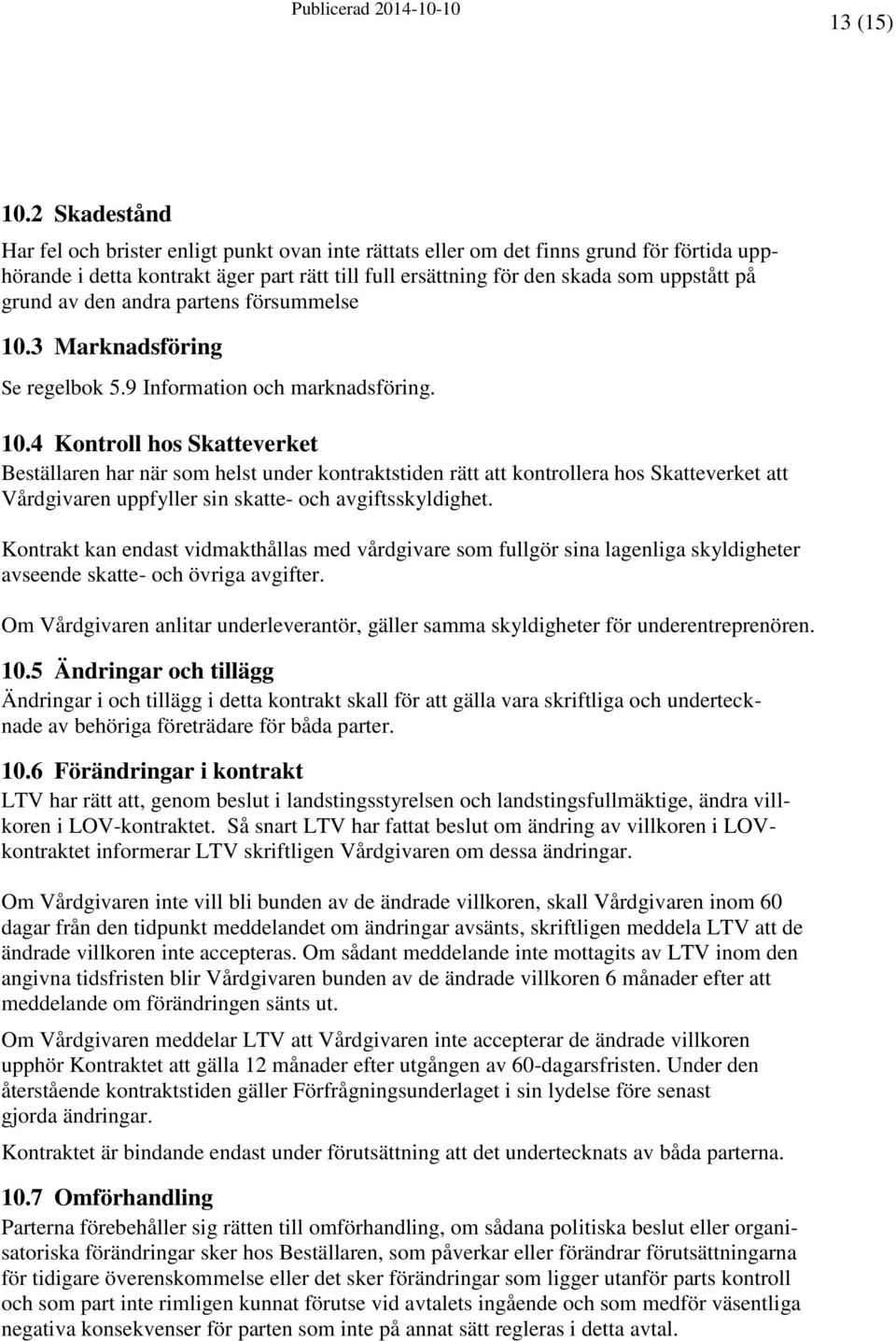 Publicerad 2014-10-10

13 (15)

10.2 Skadestånd

Har fel och brister enligt punkt ovan inte rättats eller om det finns grund för förtida upphörande i detta kontrakt äger part rätt till full ersättning för den skada som uppstått på grund av den andra partens försummelse

10.3 Marknadsföring

Se regelbok 5.9 Information och marknadsföring.

10.4 Kontroll hos Skatteverket

Beställaren har när som helst under kontraktstiden rätt att kontrollera hos Skatteverket att Vårdgivaren uppfyller sin skatte- och avgiftsskyldighet.

Kontrakt kan endast vidmakthållas med vårdgivare som fullgör sina lagenliga skyldigheter avseende skatte- och övriga avgifter.

Om Vårdgivaren anlitar underleverantör, gäller samma skyldigheter för underentreprenören.

10.5 Ändringar och tillägg

Ändringar i och tillägg i detta kontrakt skall för att gälla vara skriftliga och undertecknade av behöriga företrädare för båda parter.

10.6 Förändringar i kontrakt

LTV har rätt att, genom beslut i landstingsstyrelsen och landstingsfullmäktige, ändra villkoren i LOV-kontraktet. Så snart LTV har fattat beslut om ändring av villkoren i LOV-kontraktet informerar LTV skriftligen Vårdgivaren om dessa ändringar.

Om Vårdgivaren inte vill bli bunden av de ändrade villkoren, skall Vårdgivaren inom 60 dagar från den tidpunkt meddelandet om ändringar avsänts, skriftligen meddela LTV att de ändrade villkoren inte accepteras. Om sådant meddelande inte mottagits av LTV inom den angivna tidsfristen blir Vårdgivaren bunden av de ändrade villkoren 6 månader efter att meddelande om förändringen sänts ut.

Om Vårdgivaren meddelar LTV att Vårdgivaren inte accepterar de ändrade villkoren upphör Kontraktet att gälla 12 månader efter utgången av 60-dagarsfristen. Under den återstående kontraktstiden gäller Förfrågningsunderlaget i sin lydelse före senast gjorda ändringar.

Kontraktet är bindande endast under förutsättning att det undertecknats av båda parterna.

10.7 Omförhandling

Parterna förebehåller sig rätten till omförhandling, om sådana politiska beslut eller organisatoriska förändringar sker hos Beställaren, som påverkar eller förändrar förutsättningarna för tidigare överenskommelse eller det sker förändringar som ligger utanför parts kontroll och som part inte rimligen kunnat förutse vid avtalets ingående och som medför väsentliga negativa konsekvenser för parten som inte på annat sätt regleras i detta avtal.